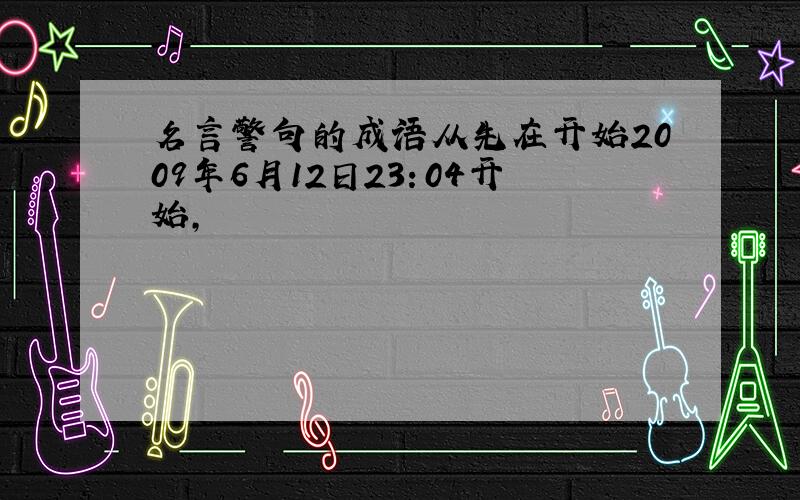 名言警句的成语从先在开始2009年6月12日23:04开始,